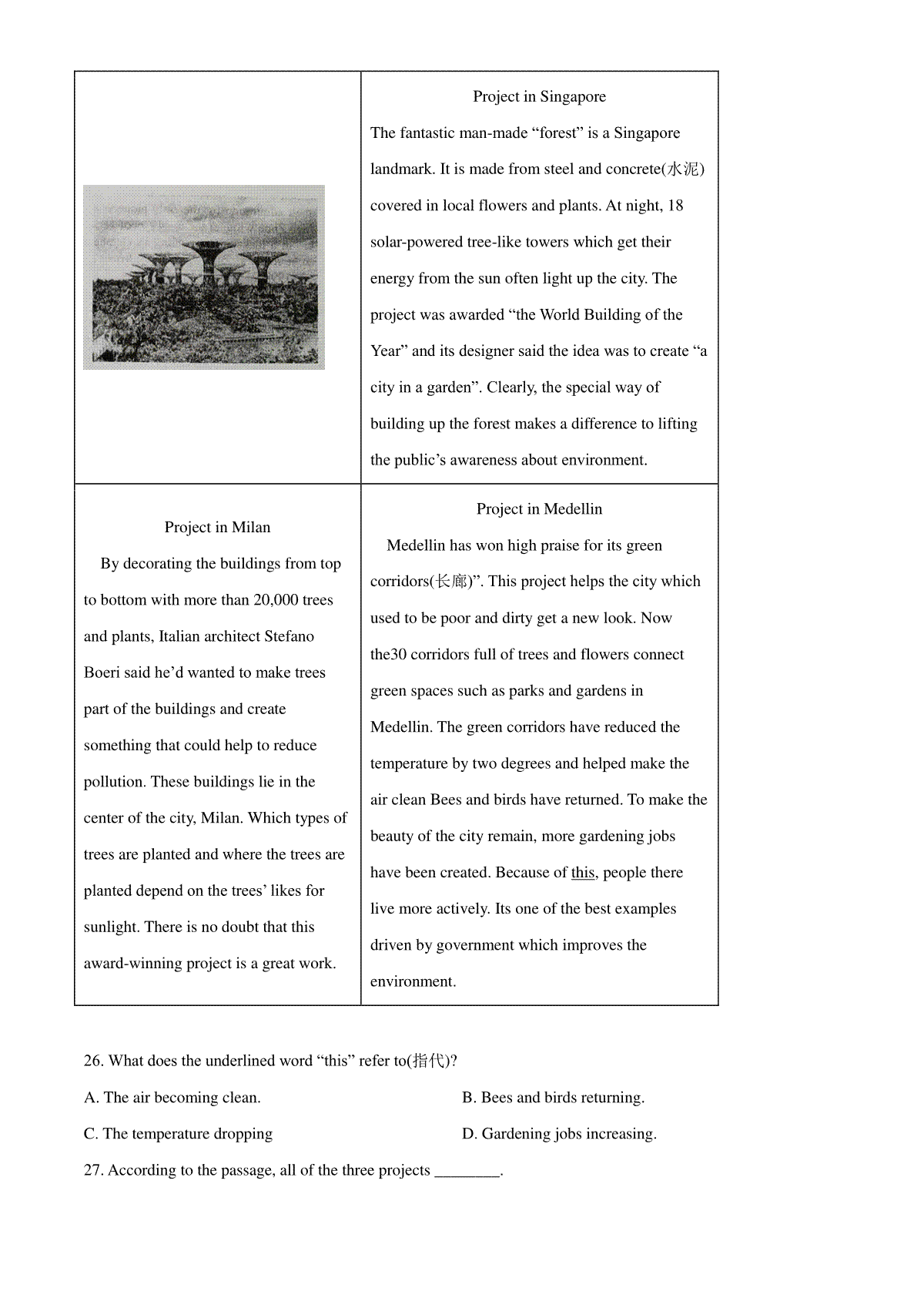 | | Project in Singapore<br>The fantastic man-made “forest” is a Singapore landmark. It is made from steel and concrete(水泥) covered in local flowers and plants. At night, 18 solar-powered tree-like towers which get their energy from the sun often light up the city. The project was awarded “the World Building of the Year” and its designer said the idea was to create “a city in a garden”. Clearly, the special way of building up the forest makes a difference to lifting the public’s awareness about environment. |
|---|---|
| Project in Milan<br>By decorating the buildings from top to bottom with more than 20,000 trees and plants, Italian architect Stefano Boeri said he’d wanted to make trees part of the buildings and create something that could help to reduce pollution. These buildings lie in the center of the city, Milan. Which types of trees are planted and where the trees are planted depend on the trees’ likes for sunlight. There is no doubt that this award-winning project is a great work. | Project in Medellin<br>Medellin has won high praise for its green corridors(长廊)”. This project helps the city which used to be poor and dirty get a new look. Now the30 corridors full of trees and flowers connect green spaces such as parks and gardens in Medellin. The green corridors have reduced the temperature by two degrees and helped make the air clean Bees and birds have returned. To make the beauty of the city remain, more gardening jobs have been created. Because of this, people there live more actively. Its one of the best examples driven by government which improves the environment. |

26. What does the underlined word “this” refer to(指代)?

A. The air becoming clean.

B. Bees and birds returning.

C. The temperature dropping

D. Gardening jobs increasing.

27. According to the passage, all of the three projects ________.